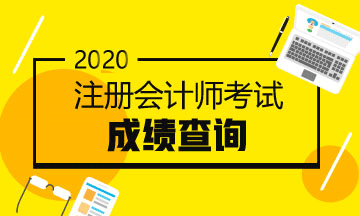 2020
注册会计师考试
成绩查询